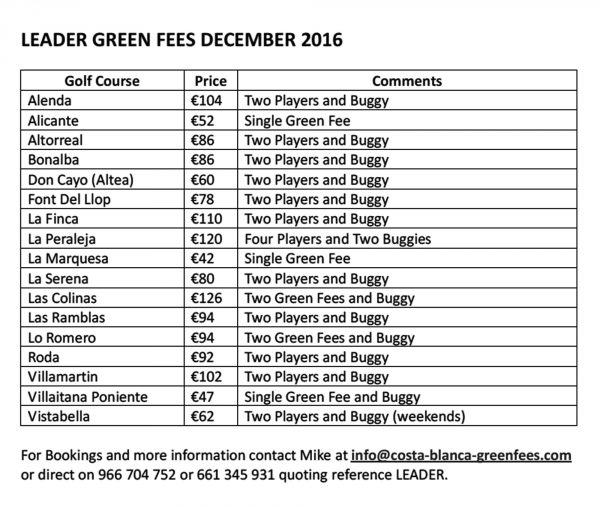 LEADER GREEN FEES DECEMBER 2016

| Golf Course | Price | Comments |
|---|---|---|
| Alenda | €104 | Two Players and Buggy |
| Alicante | €52 | Single Green Fee |
| Altorreal | €86 | Two Players and Buggy |
| Bonalba | €86 | Two Players and Buggy |
| Don Cayo (Altea) | €60 | Two Players and Buggy |
| Font Del Llop | €78 | Two Players and Buggy |
| La Finca | €110 | Two Players and Buggy |
| La Peraleja | €120 | Four Players and Two Buggies |
| La Marquesa | €42 | Single Green Fee |
| La Serena | €80 | Two Players and Buggy |
| Las Colinas | €126 | Two Green Fees and Buggy |
| Las Ramblas | €94 | Two Players and Buggy |
| Lo Romero | €94 | Two Green Fees and Buggy |
| Roda | €92 | Two Players and Buggy |
| Villamartin | €102 | Two Players and Buggy |
| Villaitana Poniente | €47 | Single Green Fee and Buggy |
| Vistabella | €62 | Two Players and Buggy (weekends) |

For Bookings and more information contact Mike at info@costa-blanca-greenfees.com or direct on 966 704 752 or 661 345 931 quoting reference LEADER.